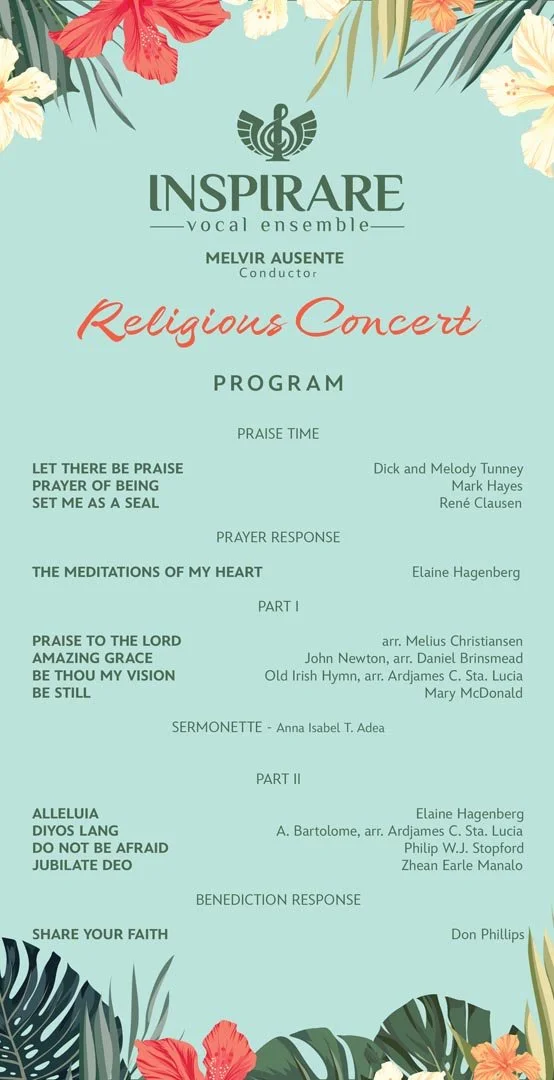 INSPIRARE
vocal ensemble

MELVIR AUSENTE
Conductor

Religious Concert

PROGRAM

PRAISE TIME

| | |
|---|---|
| LET THERE BE PRAISE | Dick and Melody Tunney |
| PRAYER OF BEING | Mark Hayes |
| SET ME AS A SEAL | René Clausen |

PRAYER RESPONSE

| | |
|---|---|
| THE MEDITATIONS OF MY HEART | Elaine Hagenberg |

PART I

| | |
|---|---|
| PRAISE TO THE LORD | arr. Melius Christiansen |
| AMAZING GRACE | John Newton, arr. Daniel Brinsmead |
| BE THOU MY VISION | Old Irish Hymn, arr. Ardjames C. Sta. Lucia |
| BE STILL | Mary McDonald |

SERMONETTE - Anna Isabel T. Adea

PART II

| | |
|---|---|
| ALLELUIA | Elaine Hagenberg |
| DIYOS LANG | A. Bartolome, arr. Ardjames C. Sta. Lucia |
| DO NOT BE AFRAID | Philip W.J. Stopford |
| JUBILATE DEO | Zhean Earle Manalo |

BENEDICTION RESPONSE

| | |
|---|---|
| SHARE YOUR FAITH | Don Phillips |